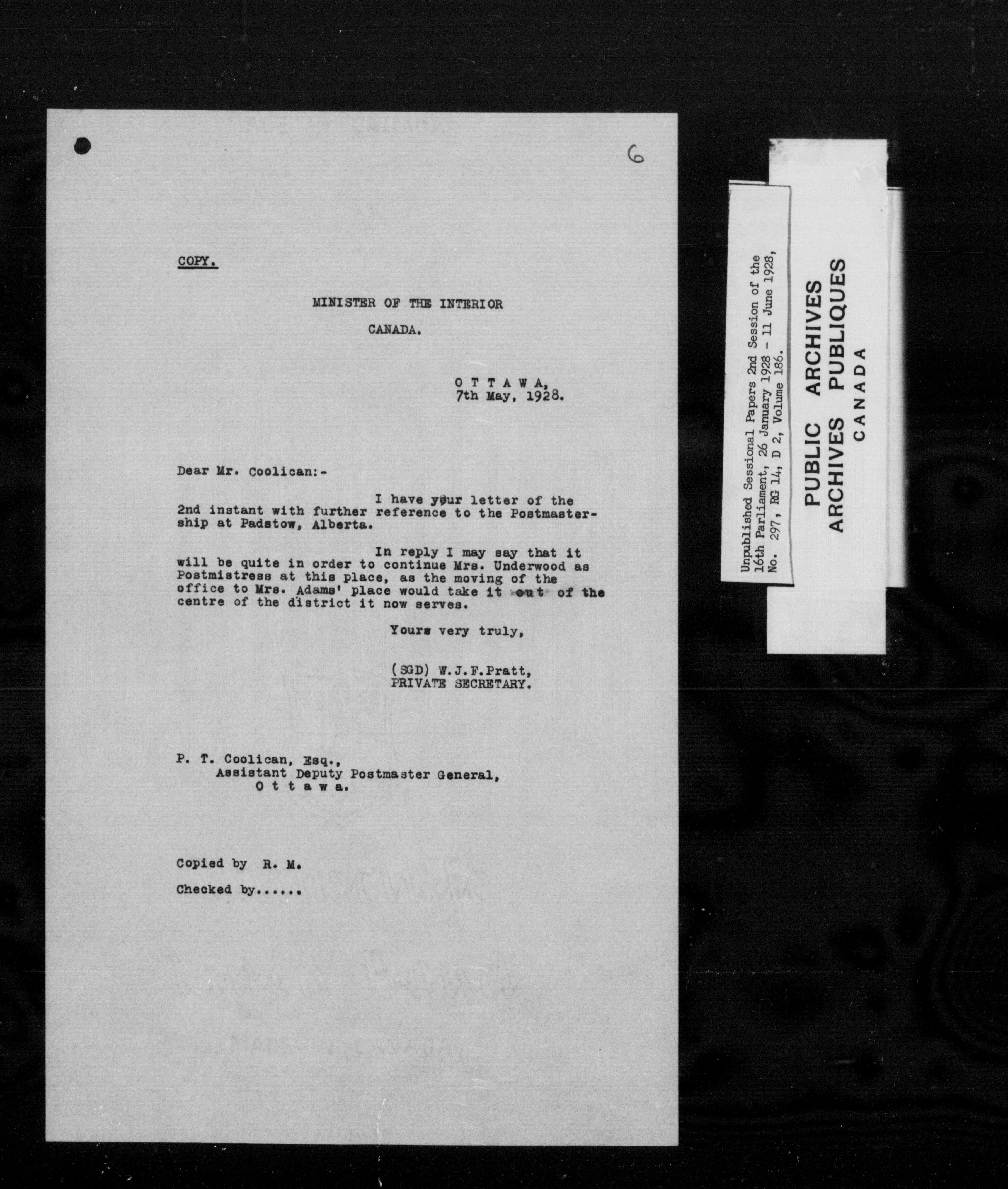 6

COPY.

MINISTER OF THE INTERIOR

CANADA.

O T T A W A,
7th May, 1928.

Dear Mr. Coolican:-

I have your letter of the 2nd instant with further reference to the Postmastership at Padstow, Alberta.

In reply I may say that it will be quite in order to continue Mrs. Underwood as Postmistress at this place, as the moving of the office to Mrs. Adams' place would take it out of the centre of the district it now serves.

Yours very truly,

(SGD) W.J.F.Pratt,
PRIVATE SECRETARY.

P. T. Coolican, Esq.,
Assistant Deputy Postmaster General,
O t t a w a.

Copied by R. M.

Checked by......

Unpublished Sessional Papers 2nd Session of the 16th Parliament, 26 January 1928 - 11 June 1928, No. 297, RG 14, D 2, Volume 186.

PUBLIC ARCHIVES
ARCHIVES PUBLIQUES
CANADA